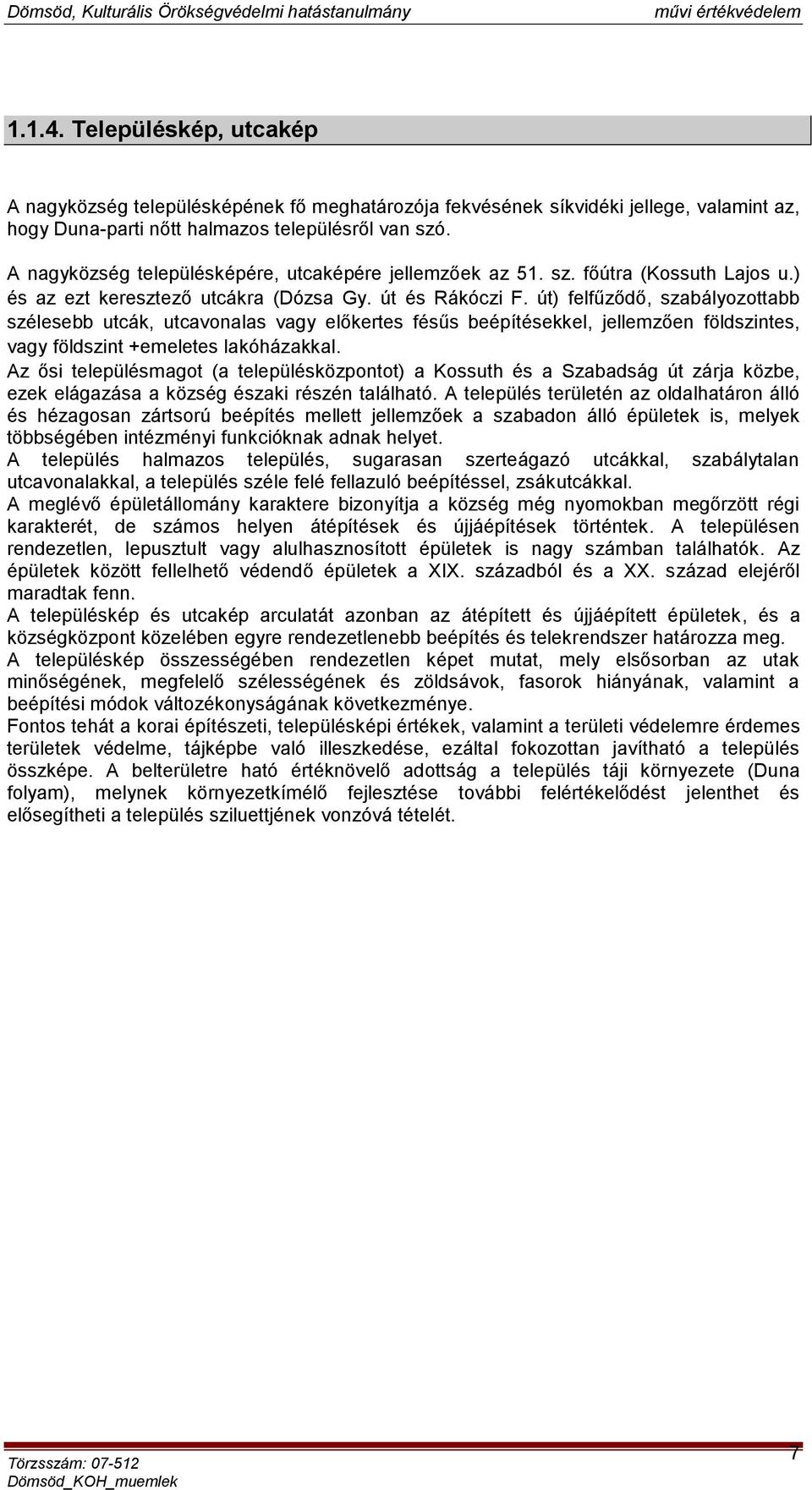 Dömsöd, Kulturális Örökségvédelmi hatástanulmány	művi értékvédelem

1.1.4. Településkép, utcakép

A nagyközség településképének fő meghatározója fekvésének síkvidéki jellege, valamint az, hogy Duna-parti nőtt halmazos településről van szó.

A nagyközség településképére, utcaképére jellemzőek az 51. sz. főútra (Kossuth Lajos u.) és az ezt keresztező utcákra (Dózsa Gy. út és Rákóczi F. út) felfűződő, szabályozottabb szélesebb utcák, utcavonalas vagy előkertes fésűs beépítésekkel, jellemzően földszintes, vagy földszint +emeletes lakóházakkal.

Az ősi településmagot (a településközpontot) a Kossuth és a Szabadság út zárja közbe, ezek elágazása a község északi részén található. A település területén az oldalhatáron álló és hézagosan zártsorú beépítés mellett jellemzőek a szabadon álló épületek is, melyek többségében intézményi funkcióknak adnak helyet.

A település halmazos település, sugarasan szerteágazó utcákkal, szabálytalan utcavonalakkal, a település széle felé fellazuló beépítéssel, zsákutcákkal.

A meglévő épületállomány karaktere bizonyítja a község még nyomokban megőrzött régi karakterét, de számos helyen átépítések és újjáépítések történtek. A településen rendezetlen, lepusztult vagy alulhasznosított épületek is nagy számban találhatók. Az épületek között fellelhető védendő épületek a XIX. századból és a XX. század elejéről maradtak fenn.

A településkép és utcakép arculatát azonban az átépített és újjáépített épületek, és a községközpont közelében egyre rendezetlenebb beépítés és telekrendszer határozza meg.

A településkép összességében rendezetlen képet mutat, mely elsősorban az utak minőségének, megfelelő szélességének és zöldsávok, fasorok hiányának, valamint a beépítési módok változékonyságának következménye.

Fontos tehát a korai építészeti, településképi értékek, valamint a területi védelemre érdemes területek védelme, tájképbe való illeszkedése, ezáltal fokozottan javítható a település összképe. A belterületre ható értéknövelő adottság a település táji környezete (Duna folyam), melynek környezetkímélő fejlesztése további felértékelődést jelenthet és elősegítheti a település sziluettjének vonzóvá tételét.

Törzsszám: 07-512
Dömsöd_KOH_muemlek	7